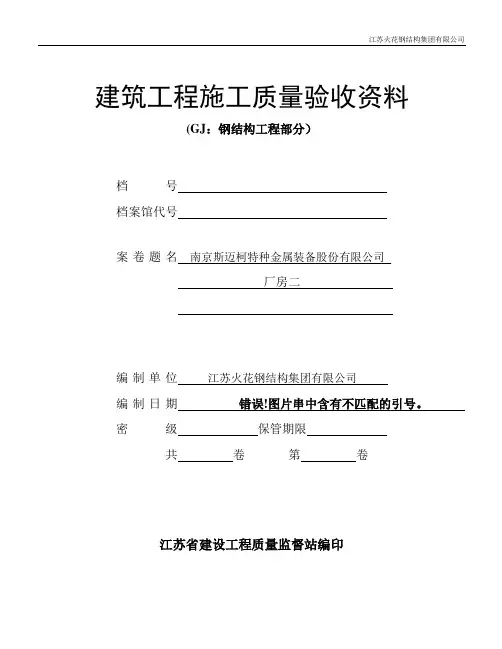 江苏火花钢结构集团有限公司

建筑工程施工质量验收资料

（GJ：钢结构工程部分）

档　　号

档案馆代号

案 卷 题 名　南京斯迈柯特种金属装备股份有限公司

厂房二

编 制 单 位　江苏火花钢结构集团有限公司

编 制 日 期　错误!图片串中含有不匹配的引号。

密　　级　　　保管期限

共　　卷　　第　　卷

江苏省建设工程质量监督站编印